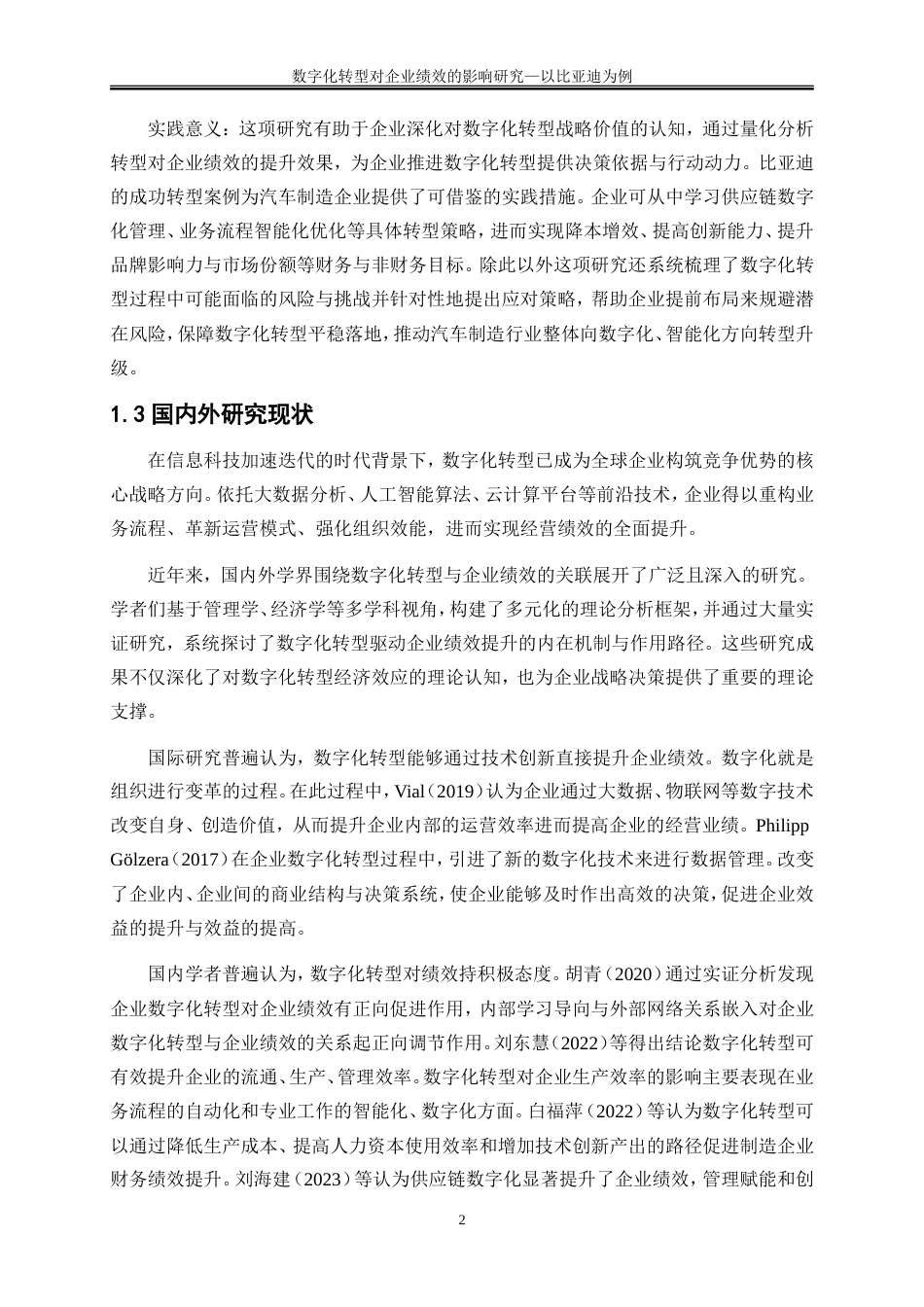 数字化转型对企业绩效的影响研究—以比亚迪为例

实践意义：这项研究有助于企业深化对数字化转型战略价值的认知，通过量化分析转型对企业绩效的提升效果，为企业推进数字化转型提供决策依据与行动动力。比亚迪的成功转型案例为汽车制造企业提供了可借鉴的实践措施。企业可从中学习供应链数字化管理、业务流程智能化优化等具体转型策略，进而实现降本增效、提高创新能力、提升品牌影响力与市场份额等财务与非财务目标。除此以外这项研究还系统梳理了数字化转型过程中可能面临的风险与挑战并针对性地提出应对策略，帮助企业提前布局来规避潜在风险，保障数字化转型平稳落地，推动汽车制造行业整体向数字化、智能化方向转型升级。

1.3 国内外研究现状

在信息科技加速迭代的时代背景下，数字化转型已成为全球企业构筑竞争优势的核心战略方向。依托大数据分析、人工智能算法、云计算平台等前沿技术，企业得以重构业务流程、革新运营模式、强化组织效能，进而实现经营绩效的全面提升。

近年来，国内外学界围绕数字化转型与企业绩效的关联展开了广泛且深入的研究。学者们基于管理学、经济学等多学科视角，构建了多元化的理论分析框架，并通过大量实证研究，系统探讨了数字化转型驱动企业绩效提升的内在机制与作用路径。这些研究成果不仅深化了对数字化转型经济效应的理论认知，也为企业战略决策提供了重要的理论支撑。

国际研究普遍认为，数字化转型能够通过技术创新直接提升企业绩效。数字化就是组织进行变革的过程。在此过程中，Vial（2019）认为企业通过大数据、物联网等数字技术改变自身、创造价值，从而提升企业内部的运营效率进而提高企业的经营业绩。Philipp Gölzera（2017）在企业数字化转型过程中，引进了新的数字化技术来进行数据管理。改变了企业内、企业间的商业结构与决策系统，使企业能够及时作出高效的决策，促进企业效益的提升与效益的提高。

国内学者普遍认为，数字化转型对绩效持积极态度。胡青（2020）通过实证分析发现企业数字化转型对企业绩效有正向促进作用，内部学习导向与外部网络关系嵌入对企业数字化转型与企业绩效的关系起正向调节作用。刘东慧（2022）等得出结论数字化转型可有效提升企业的流通、生产、管理效率。数字化转型对企业生产效率的影响主要表现在业务流程的自动化和专业工作的智能化、数字化方面。白福萍（2022）等认为数字化转型可以通过降低生产成本、提高人力资本使用效率和增加技术创新产出的路径促进制造企业财务绩效提升。刘海建（2023）等认为供应链数字化显著提升了企业绩效，管理赋能和创

2